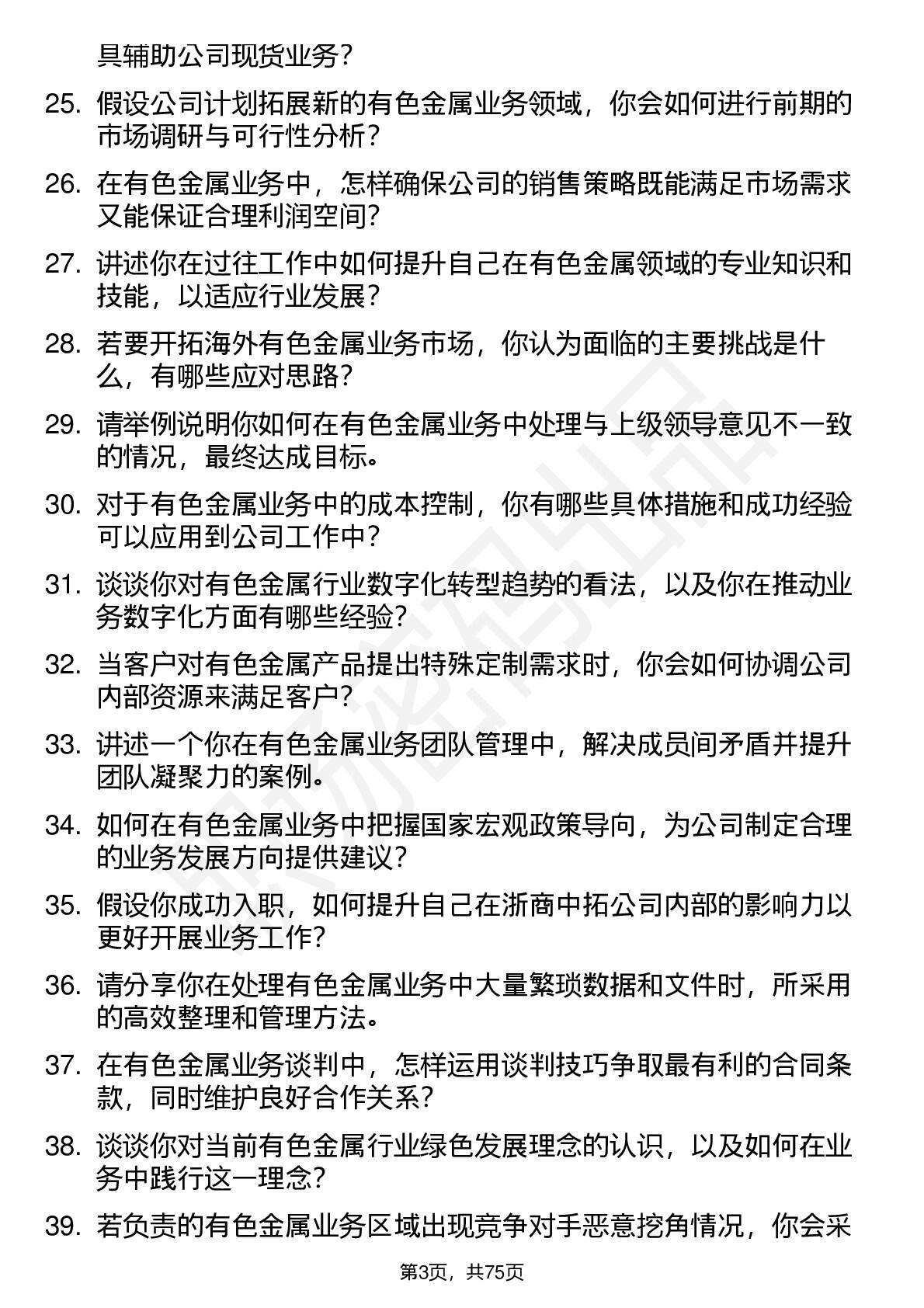 具辅助公司现货业务？

25. 假设公司计划拓展新的有色金属业务领域，你会如何进行前期的市场调研与可行性分析？

26. 在有色金属业务中，怎样确保公司的销售策略既能满足市场需求又能保证合理利润空间？

27. 讲述你在过往工作中如何提升自己在有色金属领域的专业知识和技能，以适应行业发展？

28. 若要开拓海外有色金属业务市场，你认为面临的主要挑战是什么，有哪些应对思路？

29. 请举例说明你如何在有色金属业务中处理与上级领导意见不一致的情况，最终达成目标。

30. 对于有色金属业务中的成本控制，你有哪些具体措施和成功经验可以应用到公司工作中？

31. 谈谈你对有色金属行业数字化转型趋势的看法，以及你在推动业务数字化方面有哪些经验？

32. 当客户对有色金属产品提出特殊定制需求时，你会如何协调公司内部资源来满足客户？

33. 讲述一个你在有色金属业务团队管理中，解决成员间矛盾并提升团队凝聚力的案例。

34. 如何在有色金属业务中把握国家宏观政策导向，为公司制定合理的业务发展方向提供建议？

35. 假设你成功入职，如何提升自己在浙商中拓公司内部的影响力以更好开展业务工作？

36. 请分享你在处理有色金属业务中大量繁琐数据和文件时，所采用的高效整理和管理方法。

37. 在有色金属业务谈判中，怎样运用谈判技巧争取最有利的合同条款，同时维护良好合作关系？

38. 谈谈你对当前有色金属行业绿色发展理念的认识，以及如何在业务中践行这一理念？

39. 若负责的有色金属业务区域出现竞争对手恶意挖角情况，你会采

第3页，共75页